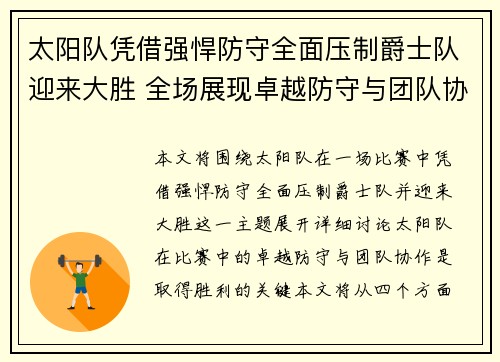 太阳队凭借强悍防守全面压制爵士队迎来大胜 全场展现卓越防守与团队协

本文将围绕太阳队在一场比赛中凭借强悍防守全面压制爵士队并迎来大胜这一主题展开详细讨论太阳队在比赛中的卓越防守与团队协作是取得胜利的关键本文将从四个方面